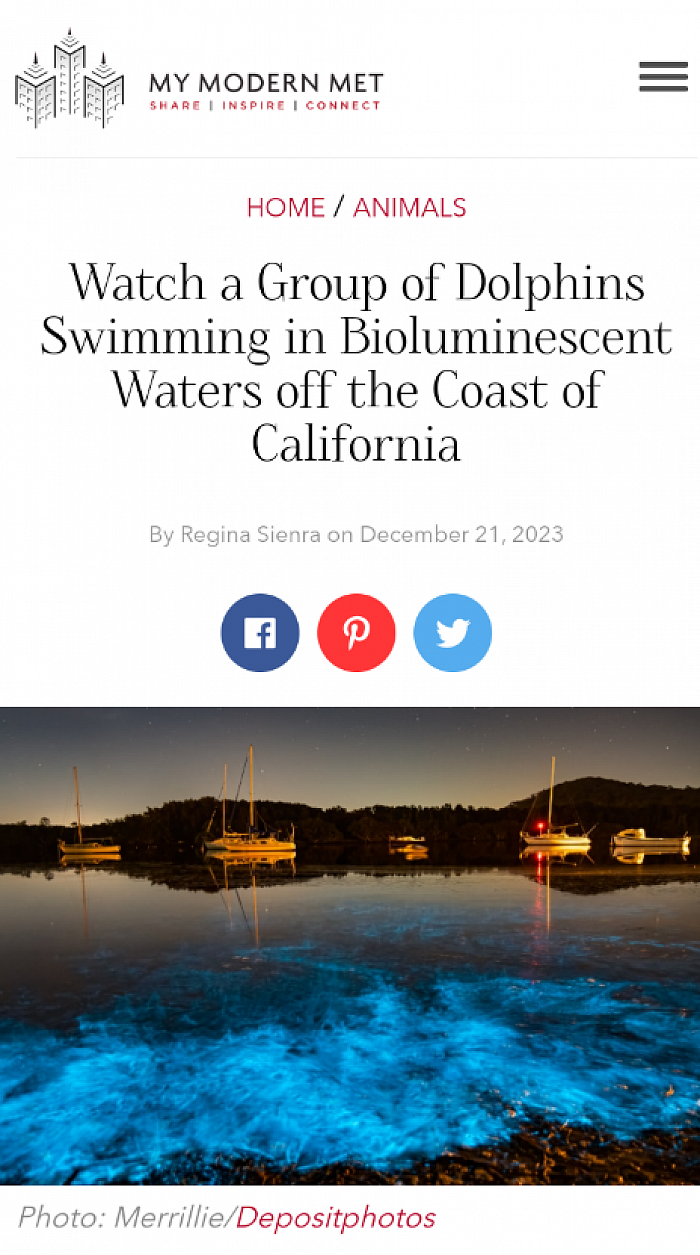 MY MODERN MET
SHARE | INSPIRE | CONNECT

HOME / ANIMALS

Watch a Group of Dolphins Swimming in Bioluminescent Waters off the Coast of California

By Regina Sienra on December 21, 2023

Photo: Merrillie/Depositphotos